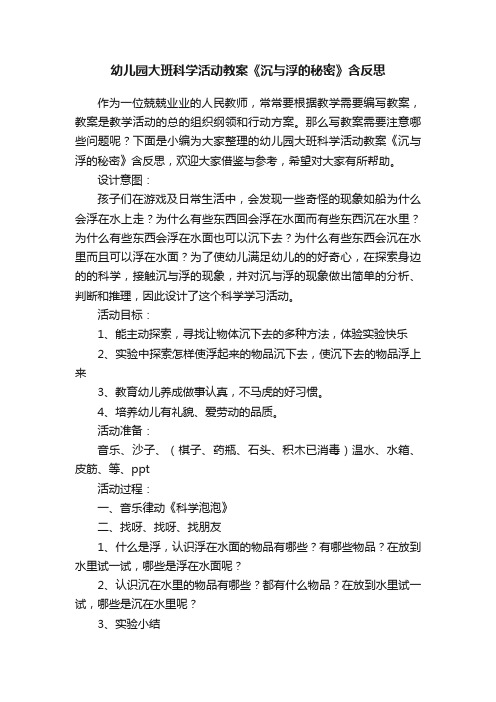 幼儿园大班科学活动教案《沉与浮的秘密》含反思

作为一位兢兢业业的人民教师，常常要根据教学需要编写教案，教案是教学活动的总的组织纲领和行动方案。那么写教案需要注意哪些问题呢？下面是小编为大家整理的幼儿园大班科学活动教案《沉与浮的秘密》含反思，欢迎大家借鉴与参考，希望对大家有所帮助。

设计意图：

孩子们在游戏及日常生活中，会发现一些奇怪的现象如船为什么会浮在水上走？为什么有些东西回会浮在水面而有些东西沉在水里？为什么有些东西会浮在水面也可以沉下去？为什么有些东西会沉在水里而且可以浮在水面？为了使幼儿满足幼儿的的好奇心，在探索身边的的科学，接触沉与浮的现象，并对沉与浮的现象做出简单的分析、判断和推理，因此设计了这个科学学习活动。

活动目标：

1、能主动探索，寻找让物体沉下去的多种方法，体验实验快乐

2、实验中探索怎样使浮起来的物品沉下去，使沉下去的物品浮上来

3、教育幼儿养成做事认真，不马虎的好习惯。

4、培养幼儿有礼貌、爱劳动的品质。

活动准备：

音乐、沙子、（棋子、药瓶、石头、积木已消毒）温水、水箱、皮筋、等、ppt

活动过程：

一、音乐律动《科学泡泡》

二、找呀、找呀、找朋友

1、什么是浮，认识浮在水面的物品有哪些？有哪些物品？在放到水里试一试，哪些是浮在水面呢？

2、认识沉在水里的物品有哪些？都有什么物品？在放到水里试一试，哪些是沉在水里呢？

3、实验小结